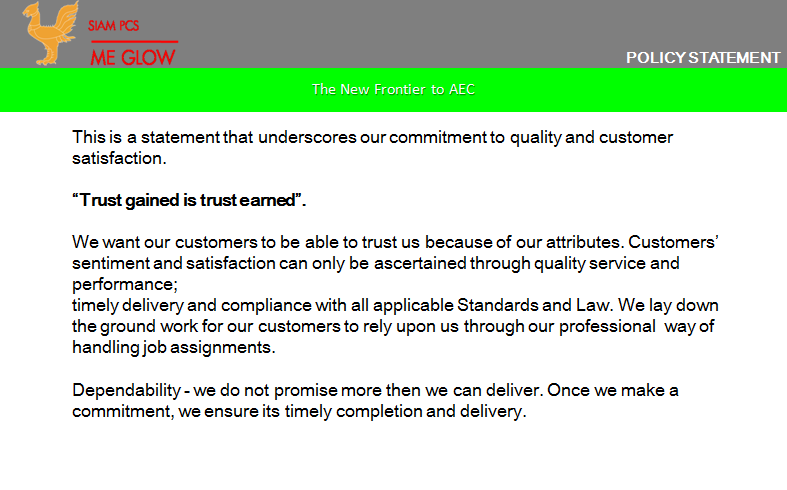 SIAM PCS
ME GLOW

POLICY STATEMENT

The New Frontier to AEC

This is a statement that underscores our commitment to quality and customer satisfaction.

"Trust gained is trust earned".

We want our customers to be able to trust us because of our attributes. Customers' sentiment and satisfaction can only be ascertained through quality service and performance;
timely delivery and compliance with all applicable Standards and Law. We lay down the ground work for our customers to rely upon us through our professional way of handling job assignments.

Dependability - we do not promise more then we can deliver. Once we make a commitment, we ensure its timely completion and delivery.